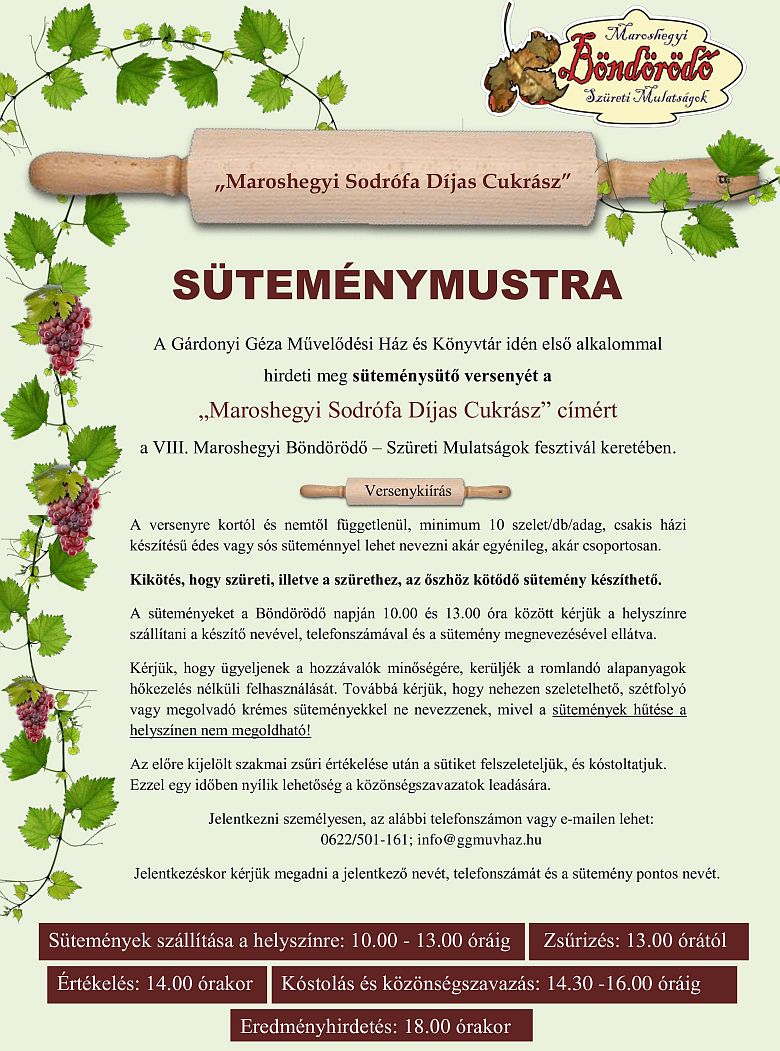 Maroshegyi
Böndörödő
Szüreti Mulatságok

„Maroshegyi Sodrófa Díjas Cukrász”

SÜTEMÉNYMUSTRA

A Gárdonyi Géza Művelődési Ház és Könyvtár idén első alkalommal hirdeti meg süteménysütő versenyét a

„Maroshegyi Sodrófa Díjas Cukrász” címért

a VIII. Maroshegyi Böndörödő – Szüreti Mulatságok fesztivál keretében.

Versenykiírás

A versenyre kortól és nemtől függetlenül, minimum 10 szelet/db/adag, csakis házi készítésű édes vagy sós süteménnyel lehet nevezni akár egyénileg, akár csoportosan.

Kikötés, hogy szüreti, illetve a szürethez, az őszhöz kötődő sütemény készíthető.

A süteményeket a Böndörödő napján 10.00 és 13.00 óra között kérjük a helyszínre szállítani a készítő nevével, telefonszámával és a sütemény megnevezésével ellátva.

Kérjük, hogy ügyeljenek a hozzávalók minőségére, kerüljék a romlandó alapanyagok hőkezelés nélküli felhasználását. Továbbá kérjük, hogy nehezen szeletelhető, szétfolyó vagy megolvadó krémes süteményekkel ne nevezzenek, mivel a sütemények hűtése a helyszínen nem megoldható!

Az előre kijelölt szakmai zsűri értékelése után a sütiket felszeleteljük, és kóstoltatjuk. Ezzel egy időben nyílik lehetőség a közönségszavazatok leadására.

Jelentkezni személyesen, az alábbi telefonszámon vagy e-mailen lehet:
0622/501-161; info@ggmuvhaz.hu

Jelentkezéskor kérjük megadni a jelentkező nevét, telefonszámát és a sütemény pontos nevét.

Sütemények szállítása a helyszínre: 10.00 - 13.00 óráig
Zsűrizés: 13.00 órától
Értékelés: 14.00 órakor
Kóstolás és közönségszavazás: 14.30 -16.00 óráig
Eredményhirdetés: 18.00 órakor